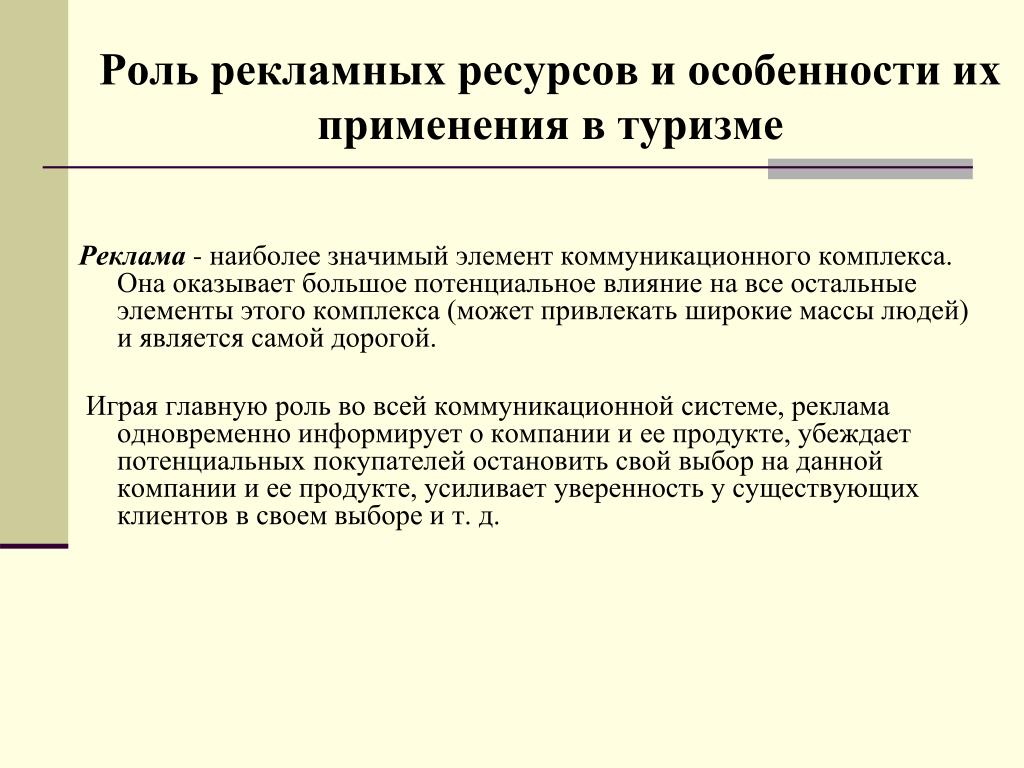 Роль рекламных ресурсов и особенности их применения в туризме

Реклама - наиболее значимый элемент коммуникационного комплекса. Она оказывает большое потенциальное влияние на все остальные элементы этого комплекса (может привлекать широкие массы людей) и является самой дорогой.

Играя главную роль во всей коммуникационной системе, реклама одновременно информирует о компании и ее продукте, убеждает потенциальных покупателей остановить свой выбор на данной компании и ее продукте, усиливает уверенность у существующих клиентов в своем выборе и т. д.